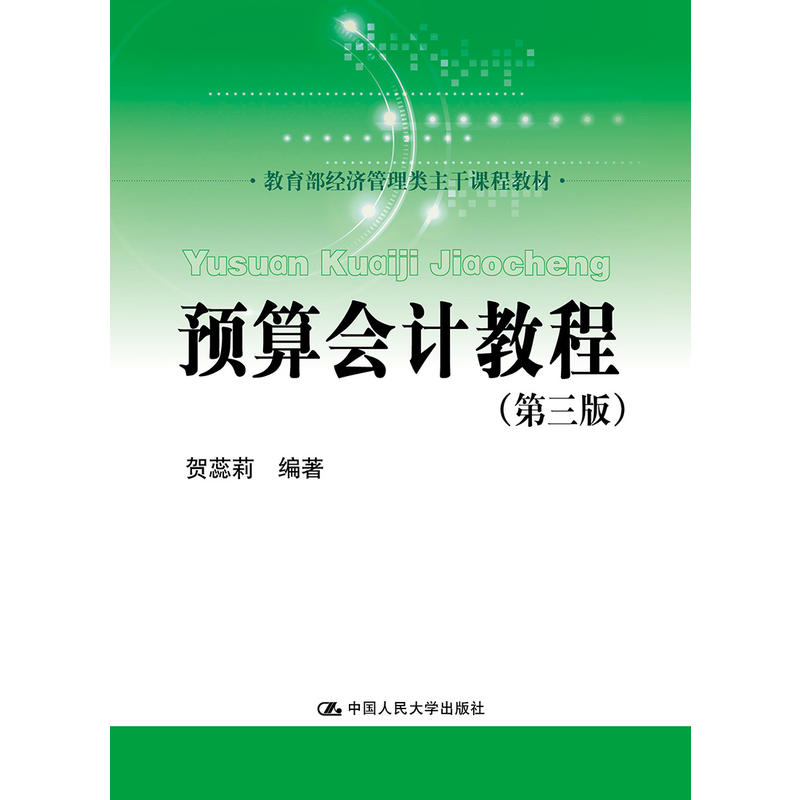 · 教育部经济管理类主干课程教材 ·

Yusuan Kuaiji Jiaocheng

预算会计教程

（第三版）

贺蕊莉　编著

中国人民大学出版社